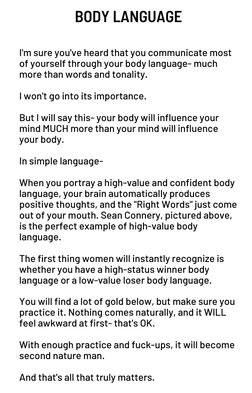 BODY LANGUAGE

I'm sure you've heard that you communicate most of yourself through your body language- much more than words and tonality.

I won't go into its importance.

But I will say this- your body will influence your mind MUCH more than your mind will influence your body.

In simple language-

When you portray a high-value and confident body language, your brain automatically produces positive thoughts, and the "Right Words" just come out of your mouth. Sean Connery, pictured above, is the perfect example of high-value body language.

The first thing women will instantly recognize is whether you have a high-status winner body language or a low-value loser body language.

You will find a lot of gold below, but make sure you practice it. Nothing comes naturally, and it WILL feel awkward at first- that's OK.

With enough practice and fuck-ups, it will become second nature man.

And that's all that truly matters.